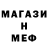 МАГАЗИ
Н
МЕФ